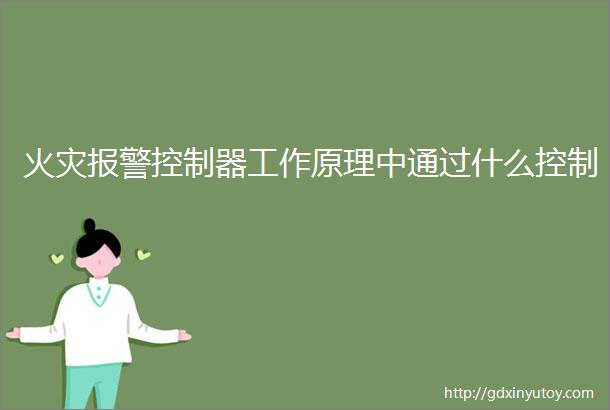 火灾报警控制器工作原理中通过什么控制

http://gdxinyutoy.com